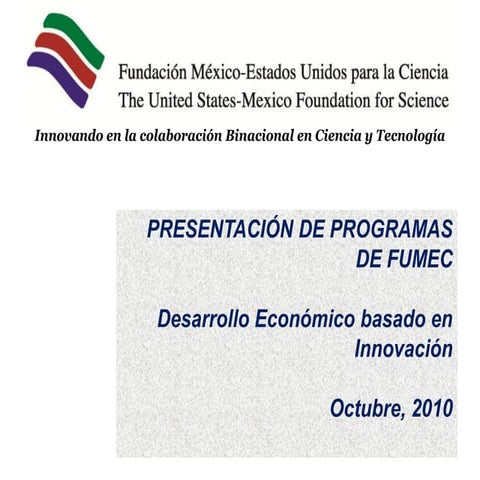 Fundación México-Estados Unidos para la Ciencia
The United States-Mexico Foundation for Science

Innovando en la colaboración Binacional en Ciencia y Tecnología

PRESENTACIÓN DE PROGRAMAS DE FUMEC

Desarrollo Económico basado en Innovación

Octubre, 2010